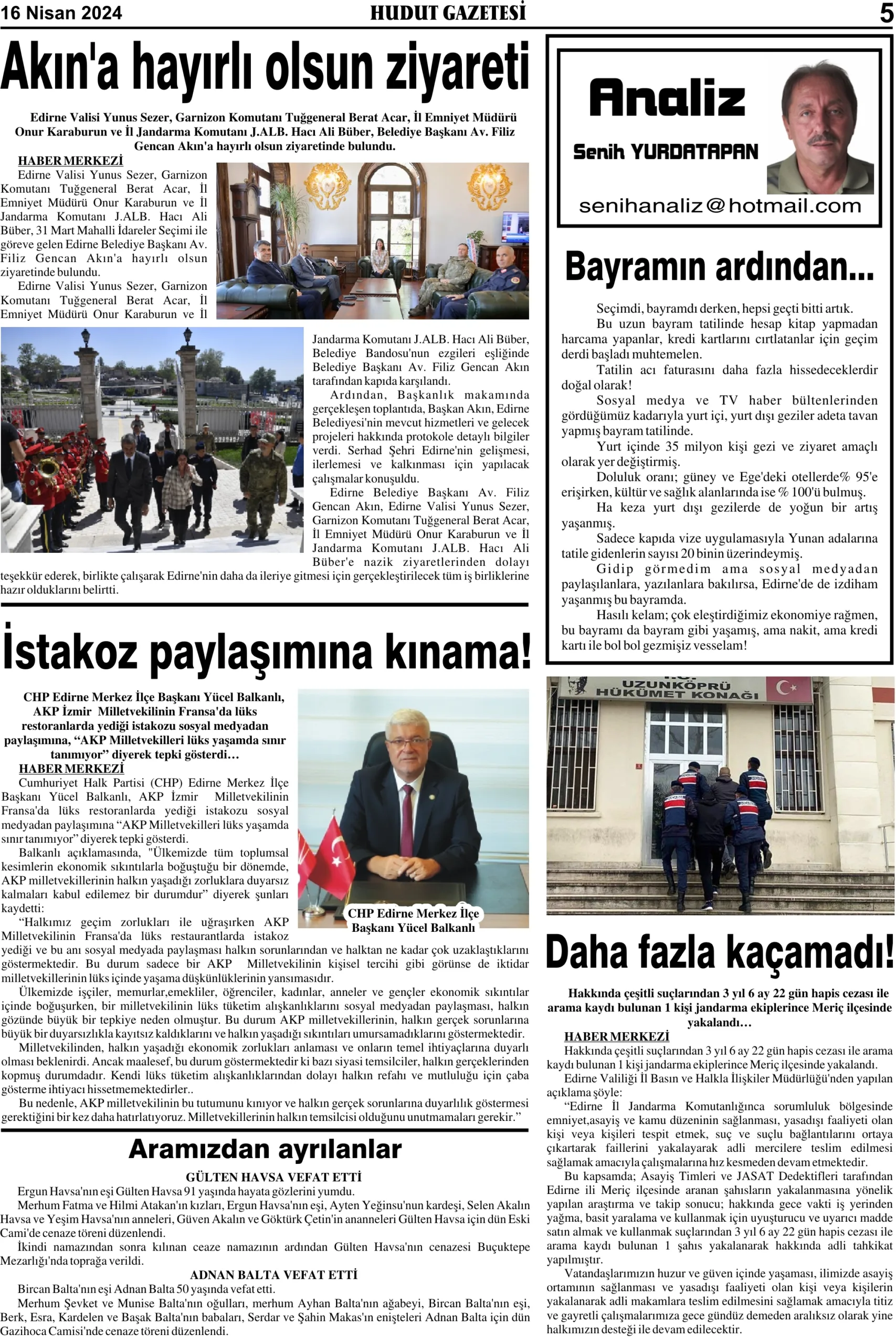 16 Nisan 2024 HUDUT GAZETESİ 5

Akın'a hayırlı olsun ziyareti

Edirne Valisi Yunus Sezer, Garnizon Komutanı Tuğgeneral Berat Acar, İl Emniyet Müdürü Onur Karaburun ve İl Jandarma Komutanı J.ALB. Hacı Ali Büber, Belediye Başkanı Av. Filiz Gencan Akın'a hayırlı olsun ziyaretinde bulundu.

HABER MERKEZİ
Edirne Valisi Yunus Sezer, Garnizon Komutanı Tuğgeneral Berat Acar, İl Emniyet Müdürü Onur Karaburun ve İl Jandarma Komutanı J.ALB. Hacı Ali Büber, 31 Mart Mahalli İdareler Seçimi ile göreve gelen Edirne Belediye Başkanı Av. Filiz Gencan Akın'a hayırlı olsun ziyaretinde bulundu.

Edirne Valisi Yunus Sezer, Garnizon Komutanı Tuğgeneral Berat Acar, İl Emniyet Müdürü Onur Karaburun ve İl Jandarma Komutanı J.ALB. Hacı Ali Büber, Belediye Bandosu'nun ezgileri eşliğinde Belediye Başkanı Av. Filiz Gencan Akın tarafından kapıda karşılandı.

Ardından, Başkanlık makamında gerçekleşen toplantıda, Başkan Akın, Edirne Belediyesi'nin mevcut hizmetleri ve gelecek projeleri hakkında protokole detaylı bilgiler verdi. Serhad Şehri Edirne'nin gelişmesi, ilerlemesi ve kalkınması için yapılacak çalışmalar konuşuldu.

Edirne Belediye Başkanı Av. Filiz Gencan Akın, Edirne Valisi Yunus Sezer, Garnizon Komutanı Tuğgeneral Berat Acar, İl Emniyet Müdürü Onur Karaburun ve İl Jandarma Komutanı J.ALB. Hacı Ali Büber'e nazik ziyaretlerinden dolayı teşekkür ederek, birlikte çalışarak Edirne'nin daha da ileriye gitmesi için gerçekleştirilecek tüm iş birliklerine hazır olduklarını belirtti.

İstakoz paylaşımına kınama!

CHP Edirne Merkez İlçe Başkanı Yücel Balkanlı, AKP İzmir Milletvekilinin Fransa'da lüks restoranlarda yediği istakozu sosyal medyadan paylaşımına, “AKP Milletvekilleri lüks yaşamda sınır tanımıyor” diyerek tepki gösterdi…

HABER MERKEZİ
Cumhuriyet Halk Partisi (CHP) Edirne Merkez İlçe Başkanı Yücel Balkanlı, AKP İzmir Milletvekilinin Fransa'da lüks restoranlarda yediği istakozu sosyal medyadan paylaşımına “AKP Milletvekilleri lüks yaşamda sınır tanımıyor” diyerek tepki gösterdi.

Balkanlı açıklamasında, "Ülkemizde tüm toplumsal kesimlerin ekonomik sıkıntılarla boğuştuğu bir dönemde, AKP milletvekillerinin halkın yaşadığı zorluklara duyarsız kalmaları kabul edilemez bir durumdur” diyerek şunları kaydetti:

“Halkımız geçim zorlukları ile uğraşırken AKP Milletvekilinin Fransa'da lüks restaurantlarda istakoz yediği ve bu anı sosyal medyada paylaşması halkın sorunlarından ve halktan ne kadar çok uzaklaştıklarını göstermektedir. Bu durum sadece bir AKP Milletvekilinin kişisel tercihi gibi görünse de iktidar milletvekillerinin lüks içinde yaşama düşkünlüklerinin yansımasıdır.

Ülkemizde işçiler, memurlar,emekliler, öğrenciler, kadınlar, anneler ve gençler ekonomik sıkıntılar içinde boğuşurken, bir milletvekilinin lüks tüketim alışkanlıklarını sosyal medyadan paylaşması, halkın gözünde büyük bir tepkiye neden olmuştur. Bu durum AKP milletvekillerinin, halkın gerçek sorunlarına büyük bir duyarsızlıkla kayıtsız kaldıklarını ve halkın yaşadığı sıkıntıları umursamadıklarını göstermektedir.

Milletvekilinden, halkın yaşadığı ekonomik zorlukları anlaması ve onların temel ihtiyaçlarına duyarlı olması beklenirdi. Ancak maalesef, bu durum göstermektedir ki bazı siyasi temsilciler, halkın gerçeklerinden kopmuş durumdadır. Kendi lüks tüketim alışkanlıklarından dolayı halkın refahı ve mutluluğu için çaba gösterme ihtiyacı hissetmemektedirler..

Bu nedenle, AKP milletvekilinin bu tutumunu kınıyor ve halkın gerçek sorunlarına duyarlılık göstermesi gerektiğini bir kez daha hatırlatıyoruz. Milletvekillerinin halkın temsilcisi olduğunu unutmamaları gerekir.”

CHP Edirne Merkez İlçe Başkanı Yücel Balkanlı

Aramızdan ayrılanlar

GÜLTEN HAVSA VEFAT ETTİ
Ergun Havsa'nın eşi Gülten Havsa 91 yaşında hayata gözlerini yumdu.
Merhum Fatma ve Hilmi Atakan'ın kızları, Ergun Havsa'nın eşi, Ayten Yeğinsu'nun kardeşi, Selen Akalın Havsa ve Yeşim Havsa'nın anneleri, Güven Akalın ve Göktürk Çetin'in ananneleri Gülten Havsa için dün Eski Cami'de cenaze töreni düzenlendi.
İkindi namazından sonra kılınan ceaze namazının ardından Gülten Havsa'nın cenazesi Buçuktepe Mezarlığı'nda toprağa verildi.

ADNAN BALTA VEFAT ETTİ
Bircan Balta'nın eşi Adnan Balta 50 yaşında vefat etti.
Merhum Şevket ve Munise Balta'nın oğulları, merhum Ayhan Balta'nın ağabeyi, Bircan Balta'nın eşi, Berk, Esra, Kardelen ve Başak Balta'nın babaları, Serdar ve Şahin Makas'ın enişteleri Adnan Balta için dün Gazihoca Camisi'nde cenaze töreni düzenlendi.

Analiz
Senih YURDATAPAN
senihanaliz@hotmail.com

Bayramın ardından...

Seçimdi, bayramdı derken, hepsi geçti bitti artık.
Bu uzun bayram tatilinde hesap kitap yapmadan harcama yapanlar, kredi kartlarını cırtlatanlar için geçim derdi başladı muhtemelen.
Tatilin acı faturasını daha fazla hissedeceklerdir doğal olarak!
Sosyal medya ve TV haber bültenlerinden gördüğümüz kadarıyla yurt içi, yurt dışı geziler adeta tavan yapmış bayram tatilinde.
Yurt içinde 35 milyon kişi gezi ve ziyaret amaçlı olarak yer değiştirmiş.
Doluluk oranı; güney ve Ege'deki otellerde% 95'e erişirken, kültür ve sağlık alanlarında ise % 100'ü bulmuş.
Ha keza yurt dışı gezilerde de yoğun bir artış yaşanmış.
Sadece kapıda vize uygulamasıyla Yunan adalarına tatile gidenlerin sayısı 20 binin üzerindeymiş.
Gidip görmedim ama sosyal medyadan paylaşılanlara, yazılanlara bakılırsa, Edirne'de de izdiham yaşanmış bu bayramda.
Hasılı kelam; çok eleştirdiğimiz ekonomiye rağmen, bu bayramı da bayram gibi yaşamış, ama nakit, ama kredi kartı ile bol bol gezmişiz vesselam!

UZUNKÖPRÜ HÜKÜMET KONAĞI

Daha fazla kaçamadı!

Hakkında çeşitli suçlarından 3 yıl 6 ay 22 gün hapis cezası ile arama kaydı bulunan 1 kişi jandarma ekiplerince Meriç ilçesinde yakalandı…

HABER MERKEZİ
Hakkında çeşitli suçlarından 3 yıl 6 ay 22 gün hapis cezası ile arama kaydı bulunan 1 kişi jandarma ekiplerince Meriç ilçesinde yakalandı.
Edirne Valiliği İl Basın ve Halkla İlişkiler Müdürlüğü'nden yapılan açıklama şöyle:
“Edirne İl Jandarma Komutanlığınca sorumluluk bölgesinde emniyet,asayiş ve kamu düzeninin sağlanması, yasadışı faaliyeti olan kişi veya kişileri tespit etmek, suç ve suçlu bağlantılarını ortaya çıkartarak faillerini yakalayarak adli mercilere teslim edilmesi sağlamak amacıyla çalışmalarına hız kesmeden devam etmektedir.
Bu kapsamda; Asayiş Timleri ve JASAT Dedektifleri tarafından Edirne ili Meriç ilçesinde aranan şahısların yakalanmasına yönelik yapılan araştırma ve takip sonucu; hakkında gece vakti iş yerinden yağma, basit yaralama ve kullanmak için uyuşturucu ve uyarıcı madde satın almak ve kullanmak suçlarından 3 yıl 6 ay 22 gün hapis cezası ile arama kaydı bulunan 1 şahıs yakalanarak hakkında adli tahkikat yapılmıştır.
Vatandaşlarımızın huzur ve güven içinde yaşaması, ilimizde asayiş ortamının sağlanması ve yasadışı faaliyeti olan kişi veya kişilerin yakalanarak adli makamlara teslim edilmesini sağlamak amacıyla titiz ve gayretli çalışmalarımıza gece gündüz demeden aralıksız olarak yine halkımızın desteği ile devam edilecektir.